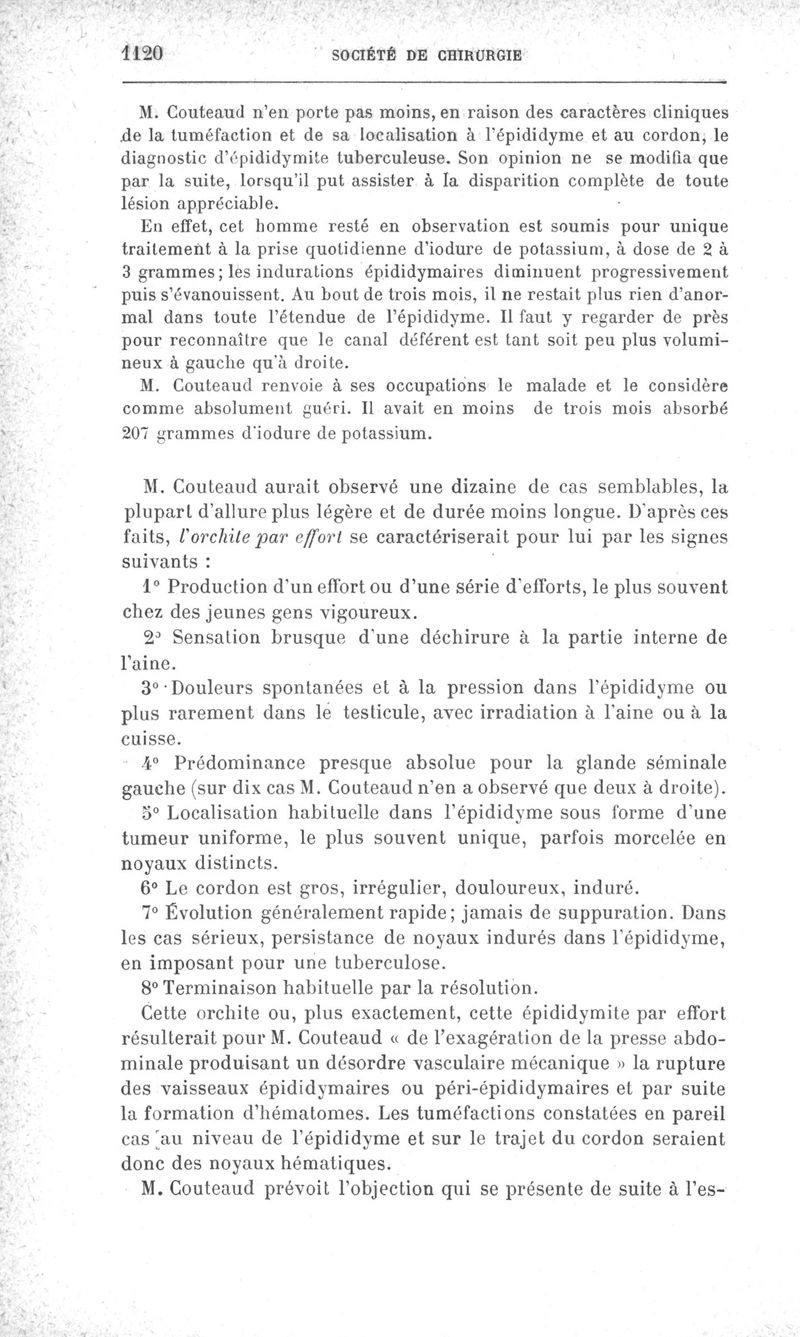 1120 SOCIÉTÉ DE CHIRURGIE

M. Couteaud n'en porte pas moins, en raison des caractères cliniques de la tuméfaction et de sa localisation à l'épididyme et au cordon, le diagnostic d'épididymite tuberculeuse. Son opinion ne se modifia que par la suite, lorsqu'il put assister à la disparition complète de toute lésion appréciable.

En effet, cet homme resté en observation est soumis pour unique traitement à la prise quotidienne d'iodure de potassium, à dose de 2 à 3 grammes; les indurations épididymaires diminuent progressivement puis s'évanouissent. Au bout de trois mois, il ne restait plus rien d'anormal dans toute l'étendue de l'épididyme. Il faut y regarder de près pour reconnaître que le canal déférent est tant soit peu plus volumineux à gauche qu'à droite.

M. Couteaud renvoie à ses occupations le malade et le considère comme absolument guéri. Il avait en moins de trois mois absorbé 207 grammes d'iodure de potassium.

M. Couteaud aurait observé une dizaine de cas semblables, la plupart d'allure plus légère et de durée moins longue. D'après ces faits, l'orchite par effort se caractériserait pour lui par les signes suivants :

1° Production d'un effort ou d'une série d'efforts, le plus souvent chez des jeunes gens vigoureux.

2° Sensation brusque d'une déchirure à la partie interne de l'aine.

3° Douleurs spontanées et à la pression dans l'épididyme ou plus rarement dans le testicule, avec irradiation à l'aine ou à la cuisse.

4° Prédominance presque absolue pour la glande séminale gauche (sur dix cas M. Couteaud n'en a observé que deux à droite).

5° Localisation habituelle dans l'épididyme sous forme d'une tumeur uniforme, le plus souvent unique, parfois morcelée en noyaux distincts.

6° Le cordon est gros, irrégulier, douloureux, induré.

7° Évolution généralement rapide; jamais de suppuration. Dans les cas sérieux, persistance de noyaux indurés dans l'épididyme, en imposant pour une tuberculose.

8° Terminaison habituelle par la résolution.

Cette orchite ou, plus exactement, cette épididymite par effort résulterait pour M. Couteaud « de l'exagération de la presse abdominale produisant un désordre vasculaire mécanique » la rupture des vaisseaux épididymaires ou péri-épididymaires et par suite la formation d'hématomes. Les tuméfactions constatées en pareil cas au niveau de l'épididyme et sur le trajet du cordon seraient donc des noyaux hématiques.

M. Couteaud prévoit l'objection qui se présente de suite à l'es-